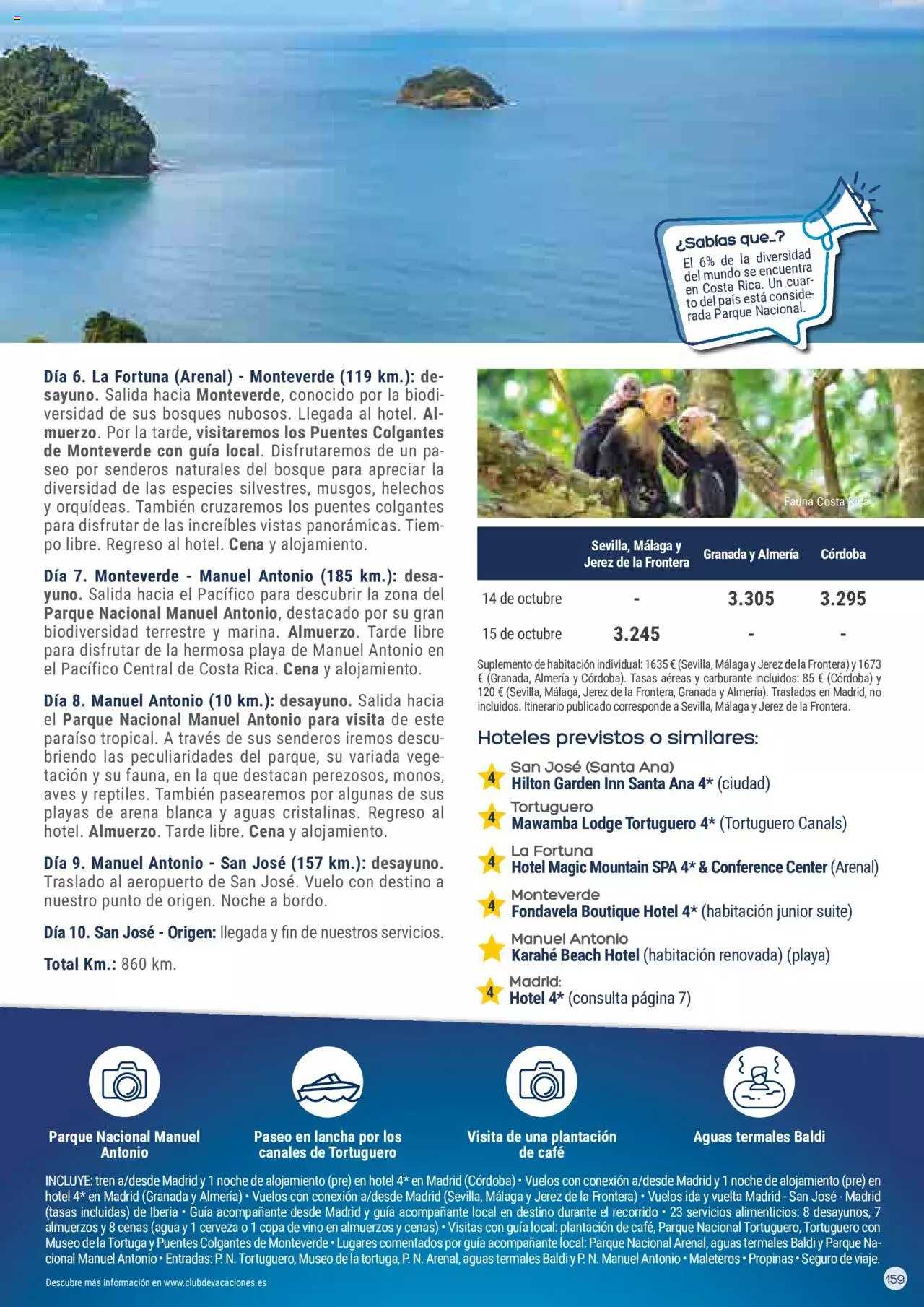 ¿Sabías que...?
El 6% de la diversidad del mundo se encuentra en Costa Rica. Un cuarto del país está considerada Parque Nacional.

Día 6. La Fortuna (Arenal) - Monteverde (119 km.): desayuno. Salida hacia Monteverde, conocido por la biodiversidad de sus bosques nubosos. Llegada al hotel. Almuerzo. Por la tarde, visitaremos los Puentes Colgantes de Monteverde con guía local. Disfrutaremos de un paseo por senderos naturales del bosque para apreciar la diversidad de las especies silvestres, musgos, helechos y orquídeas. También cruzaremos los puentes colgantes para disfrutar de las increíbles vistas panorámicas. Tiempo libre. Regreso al hotel. Cena y alojamiento.

Día 7. Monteverde - Manuel Antonio (185 km.): desayuno. Salida hacia el Pacífico para descubrir la zona del Parque Nacional Manuel Antonio, destacado por su gran biodiversidad terrestre y marina. Almuerzo. Tarde libre para disfrutar de la hermosa playa de Manuel Antonio en el Pacífico Central de Costa Rica. Cena y alojamiento.

Día 8. Manuel Antonio (10 km.): desayuno. Salida hacia el Parque Nacional Manuel Antonio para visita de este paraíso tropical. A través de sus senderos iremos descubriendo las peculiaridades del parque, su variada vegetación y su fauna, en la que destacan perezosos, monos, aves y reptiles. También pasearemos por algunas de sus playas de arena blanca y aguas cristalinas. Regreso al hotel. Almuerzo. Tarde libre. Cena y alojamiento.

Día 9. Manuel Antonio - San José (157 km.): desayuno. Traslado al aeropuerto de San José. Vuelo con destino a nuestro punto de origen. Noche a bordo.

Día 10. San José - Origen: llegada y fin de nuestros servicios.

Total Km.: 860 km.

Fauna Costa Rica

| | Sevilla, Málaga y Jerez de la Frontera | Granada y Almería | Córdoba |
|---|---|---|---|
| 14 de octubre | - | 3.305 | 3.295 |
| 15 de octubre | 3.245 | - | - |

Suplemento de habitación individual: 1635 € (Sevilla, Málaga y Jerez de la Frontera) y 1673 € (Granada, Almería y Córdoba). Tasas aéreas y carburante incluidos: 85 € (Córdoba) y 120 € (Sevilla, Málaga, Jerez de la Frontera, Granada y Almería). Traslados en Madrid, no incluidos. Itinerario publicado corresponde a Sevilla, Málaga y Jerez de la Frontera.

Hoteles previstos o similares:
4 San José (Santa Ana)
Hilton Garden Inn Santa Ana 4* (ciudad)
4 Tortuguero
Mawamba Lodge Tortuguero 4* (Tortuguero Canals)
4 La Fortuna
Hotel Magic Mountain SPA 4* & Conference Center (Arenal)
4 Monteverde
Fondavela Boutique Hotel 4* (habitación junior suite)
Manuel Antonio
Karahé Beach Hotel (habitación renovada) (playa)
4 Madrid:
Hotel 4* (consulta página 7)

Parque Nacional Manuel Antonio
Paseo en lancha por los canales de Tortuguero
Visita de una plantación de café
Aguas termales Baldi

INCLUYE: tren a/desde Madrid y 1 noche de alojamiento (pre) en hotel 4* en Madrid (Córdoba) • Vuelos con conexión a/desde Madrid y 1 noche de alojamiento (pre) en hotel 4* en Madrid (Granada y Almería) • Vuelos con conexión a/desde Madrid (Sevilla, Málaga y Jerez de la Frontera) • Vuelos ida y vuelta Madrid - San José - Madrid (tasas incluidas) de Iberia • Guía acompañante desde Madrid y guía acompañante local en destino durante el recorrido • 23 servicios alimenticios: 8 desayunos, 7 almuerzos y 8 cenas (agua y 1 cerveza o 1 copa de vino en almuerzos y cenas) • Visitas con guía local: plantación de café, Parque Nacional Tortuguero, Tortuguero con Museo de la Tortuga y Puentes Colgantes de Monteverde • Lugares comentados por guía acompañante local: Parque Nacional Arenal, aguas termales Baldi y Parque Nacional Manuel Antonio • Entradas: P. N. Tortuguero, Museo de la tortuga, P. N. Arenal, aguas termales Baldi y P. N. Manuel Antonio • Maleteros • Propinas • Seguro de viaje.

Descubre más información en www.clubdevacaciones.es
159